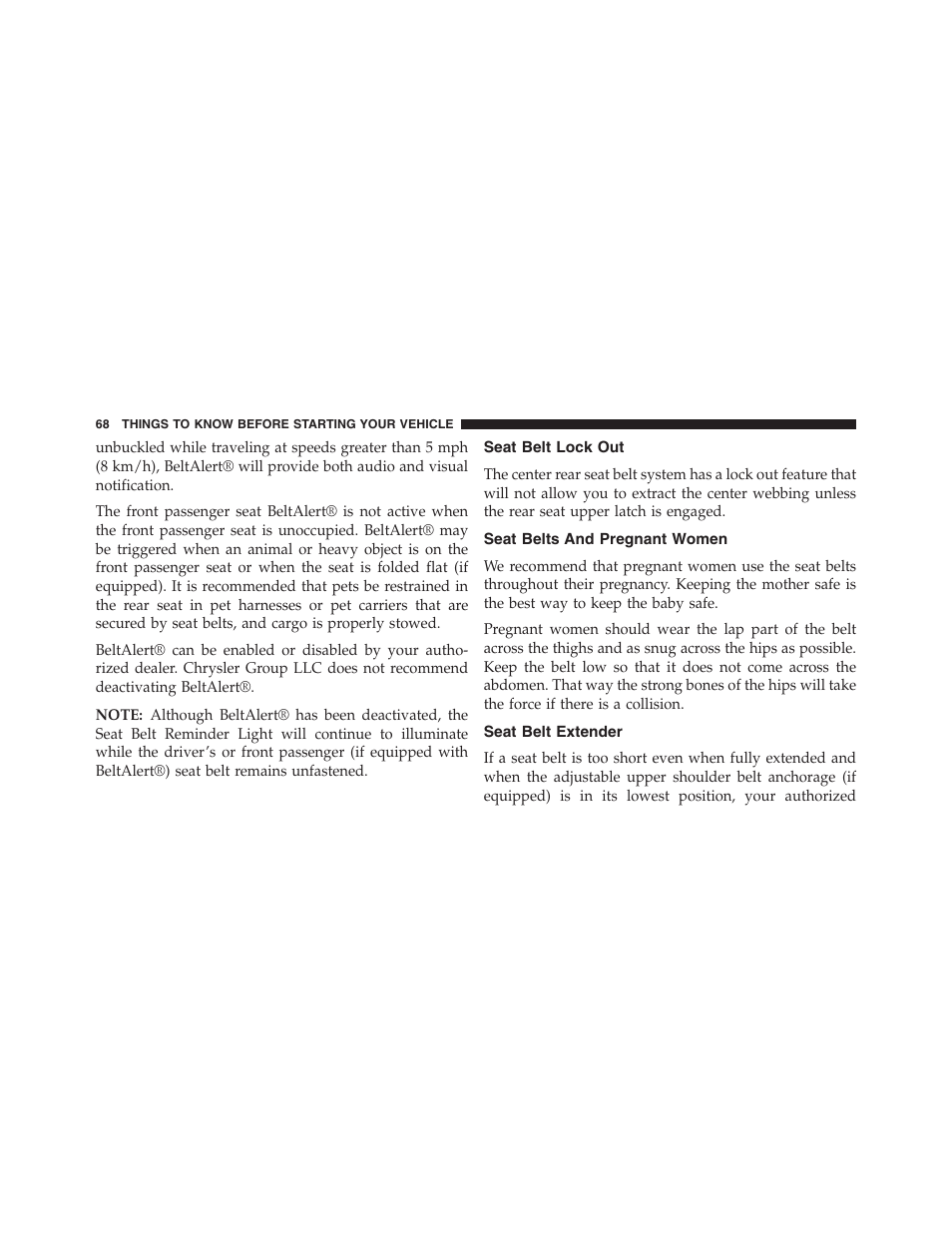 68 THINGS TO KNOW BEFORE STARTING YOUR VEHICLE

unbuckled while traveling at speeds greater than 5 mph (8 km/h), BeltAlert® will provide both audio and visual notification.

The front passenger seat BeltAlert® is not active when the front passenger seat is unoccupied. BeltAlert® may be triggered when an animal or heavy object is on the front passenger seat or when the seat is folded flat (if equipped). It is recommended that pets be restrained in the rear seat in pet harnesses or pet carriers that are secured by seat belts, and cargo is properly stowed.

BeltAlert® can be enabled or disabled by your authorized dealer. Chrysler Group LLC does not recommend deactivating BeltAlert®.

NOTE: Although BeltAlert® has been deactivated, the Seat Belt Reminder Light will continue to illuminate while the driver's or front passenger (if equipped with BeltAlert®) seat belt remains unfastened.

Seat Belt Lock Out

The center rear seat belt system has a lock out feature that will not allow you to extract the center webbing unless the rear seat upper latch is engaged.

Seat Belts And Pregnant Women

We recommend that pregnant women use the seat belts throughout their pregnancy. Keeping the mother safe is the best way to keep the baby safe.

Pregnant women should wear the lap part of the belt across the thighs and as snug across the hips as possible. Keep the belt low so that it does not come across the abdomen. That way the strong bones of the hips will take the force if there is a collision.

Seat Belt Extender

If a seat belt is too short even when fully extended and when the adjustable upper shoulder belt anchorage (if equipped) is in its lowest position, your authorized